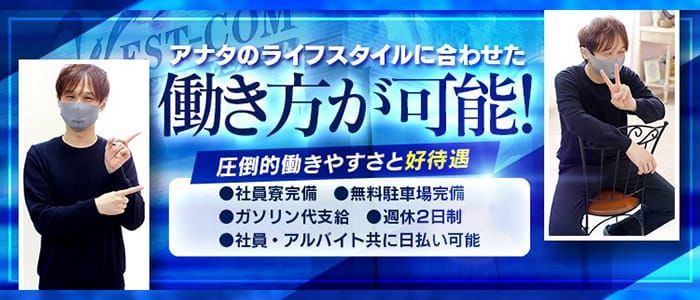 WEST-COM

アナタのライフスタイルに合わせた
働き方が可能!

圧倒的働きやすさと好待遇

●社員寮完備　●無料駐車場完備
●ガソリン代支給　●週休2日制
●社員・アルバイト共に日払い可能